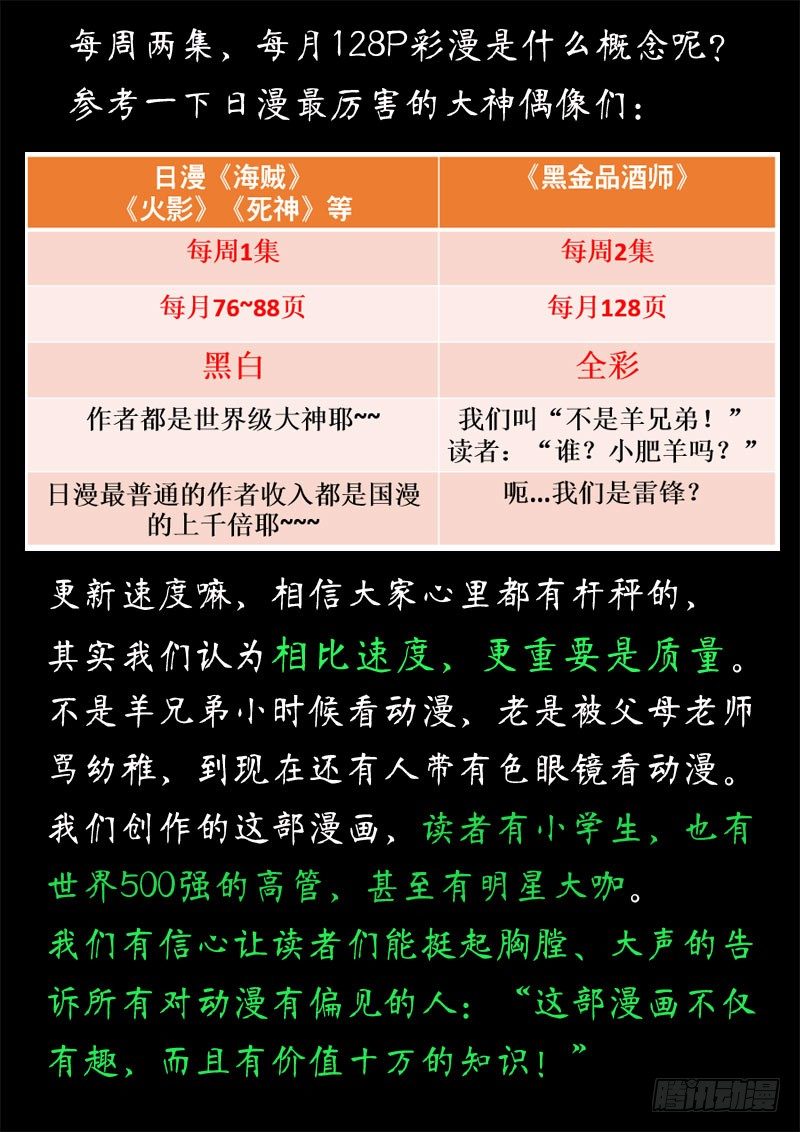 每周两集，每月128P彩漫是什么概念呢？
参考一下日漫最厉害的大神偶像们：

| 日漫《海贼》《火影》《死神》等 | 《黑金品酒师》 |
|---|---|
| 每周1集 | 每周2集 |
| 每月76~88页 | 每月128页 |
| 黑白 | 全彩 |
| 作者都是世界级大神耶~~ | 我们叫“不是羊兄弟！”读者：“谁？小肥羊吗？” |
| 日漫最普通的作者收入都是国漫的上千倍耶~~~ | 呃...我们是雷锋？ |

更新速度嘛，相信大家心里都有杆秤的，其实我们认为相比速度，更重要是质量。不是羊兄弟小时候看动漫，老是被父母老师骂幼稚，到现在还有人带有色眼镜看动漫。我们创作的这部漫画，读者有小学生，也有世界500强的高管，甚至有明星大咖。我们有信心让读者们能挺起胸膛、大声的告诉所有对动漫有偏见的人：“这部漫画不仅有趣，而且有价值十万的知识！”

腾讯动漫